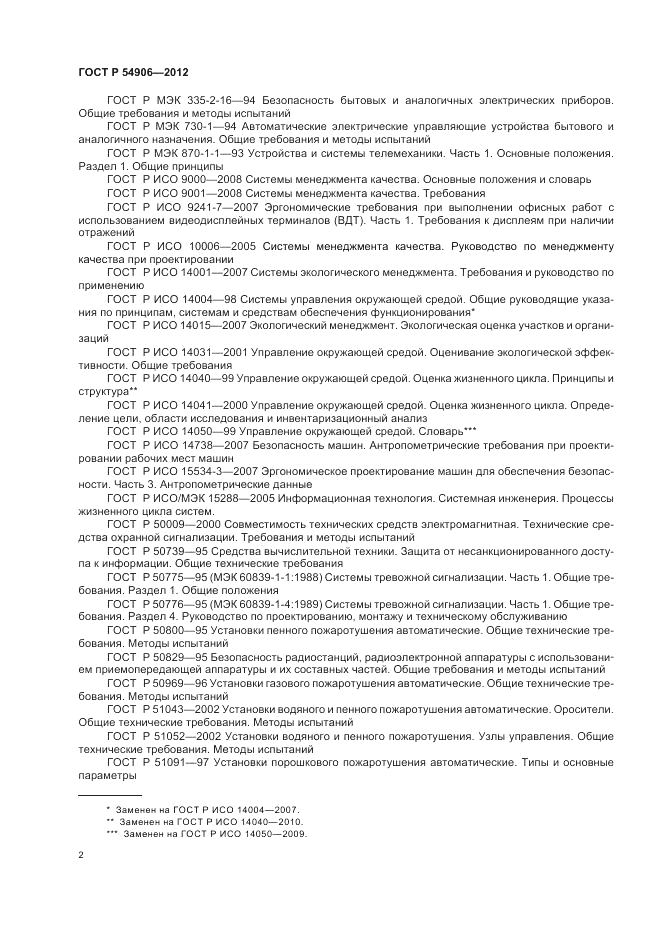 ГОСТ Р 54906—2012

ГОСТ Р МЭК 335-2-16—94 Безопасность бытовых и аналогичных электрических приборов. Общие требования и методы испытаний

ГОСТ Р МЭК 730-1—94 Автоматические электрические управляющие устройства бытового и аналогичного назначения. Общие требования и методы испытаний

ГОСТ Р МЭК 870-1-1—93 Устройства и системы телемеханики. Часть 1. Основные положения. Раздел 1. Общие принципы

ГОСТ Р ИСО 9000—2008 Системы менеджмента качества. Основные положения и словарь

ГОСТ Р ИСО 9001—2008 Системы менеджмента качества. Требования

ГОСТ Р ИСО 9241-7—2007 Эргономические требования при выполнении офисных работ с использованием видеодисплейных терминалов (ВДТ). Часть 1. Требования к дисплеям при наличии отражений

ГОСТ Р ИСО 10006—2005 Системы менеджмента качества. Руководство по менеджменту качества при проектировании

ГОСТ Р ИСО 14001—2007 Системы экологического менеджмента. Требования и руководство по применению

ГОСТ Р ИСО 14004—98 Системы управления окружающей средой. Общие руководящие указания по принципам, системам и средствам обеспечения функционирования*

ГОСТ Р ИСО 14015—2007 Экологический менеджмент. Экологическая оценка участков и организаций

ГОСТ Р ИСО 14031—2001 Управление окружающей средой. Оценивание экологической эффективности. Общие требования

ГОСТ Р ИСО 14040—99 Управление окружающей средой. Оценка жизненного цикла. Принципы и структура**

ГОСТ Р ИСО 14041—2000 Управление окружающей средой. Оценка жизненного цикла. Определение цели, области исследования и инвентаризационный анализ

ГОСТ Р ИСО 14050—99 Управление окружающей средой. Словарь***

ГОСТ Р ИСО 14738—2007 Безопасность машин. Антропометрические требования при проектировании рабочих мест машин

ГОСТ Р ИСО 15534-3—2007 Эргономическое проектирование машин для обеспечения безопасности. Часть 3. Антропометрические данные

ГОСТ Р ИСО/МЭК 15288—2005 Информационная технология. Системная инженерия. Процессы жизненного цикла систем.

ГОСТ Р 50009—2000 Совместимость технических средств электромагнитная. Технические средства охранной сигнализации. Требования и методы испытаний

ГОСТ Р 50739—95 Средства вычислительной техники. Защита от несанкционированного доступа к информации. Общие технические требования

ГОСТ Р 50775—95 (МЭК 60839-1-1:1988) Системы тревожной сигнализации. Часть 1. Общие требования. Раздел 1. Общие положения

ГОСТ Р 50776—95 (МЭК 60839-1-4:1989) Системы тревожной сигнализации. Часть 1. Общие требования. Раздел 4. Руководство по проектированию, монтажу и техническому обслуживанию

ГОСТ Р 50800—95 Установки пенного пожаротушения автоматические. Общие технические требования. Методы испытаний

ГОСТ Р 50829—95 Безопасность радиостанций, радиоэлектронной аппаратуры с использованием приемопередающей аппаратуры и их составных частей. Общие требования и методы испытаний

ГОСТ Р 50969—96 Установки газового пожаротушения автоматические. Общие технические требования. Методы испытаний

ГОСТ Р 51043—2002 Установки водяного и пенного пожаротушения автоматические. Оросители. Общие технические требования. Методы испытаний

ГОСТ Р 51052—2002 Установки водяного и пенного пожаротушения. Узлы управления. Общие технические требования. Методы испытаний

ГОСТ Р 51091—97 Установки порошкового пожаротушения автоматические. Типы и основные параметры

* Заменен на ГОСТ Р ИСО 14004—2007.
** Заменен на ГОСТ Р ИСО 14040—2010.
*** Заменен на ГОСТ Р ИСО 14050—2009.

2